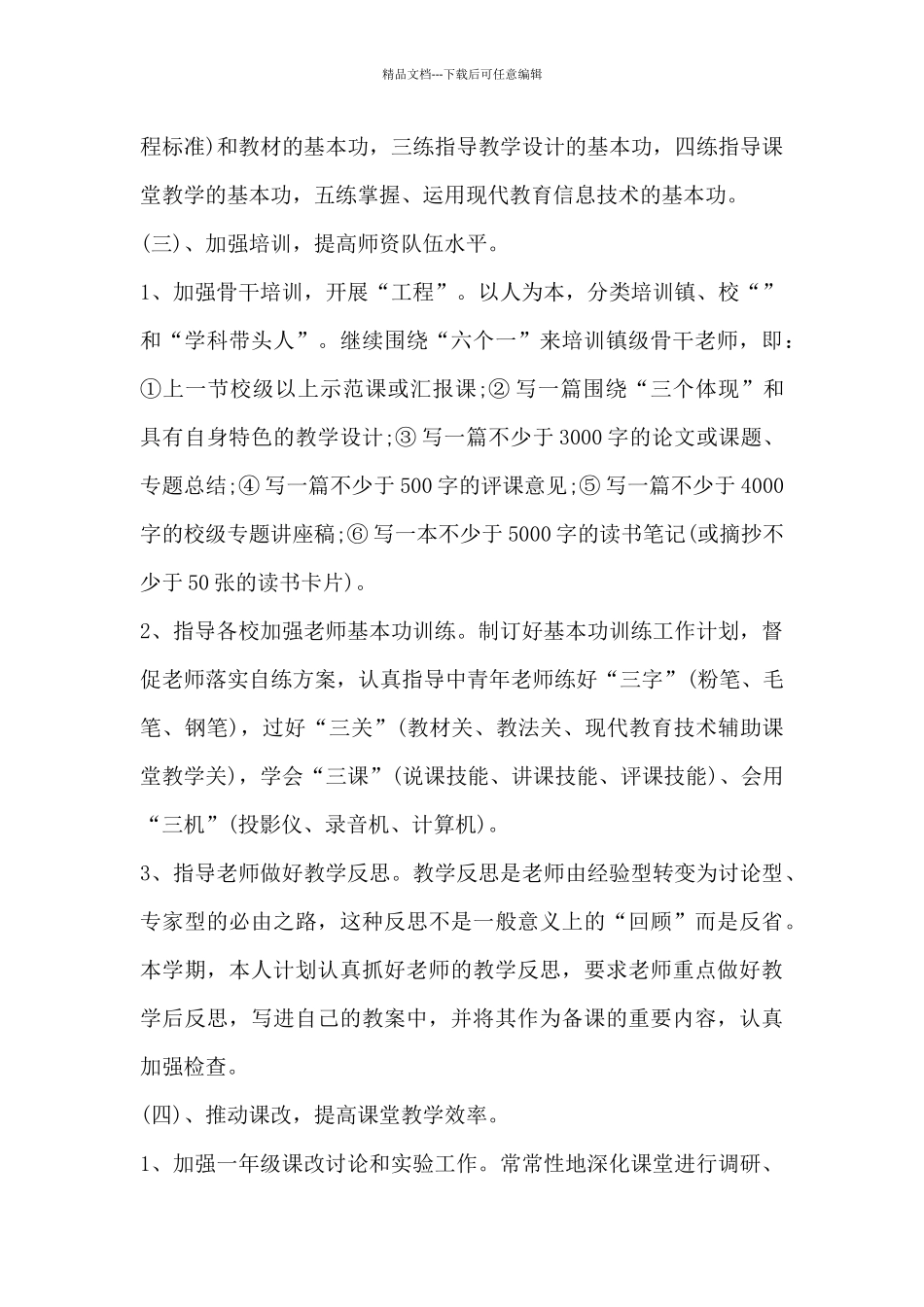 精品文档---下载后可任意编辑

程标准)和教材的基本功，三练指导教学设计的基本功，四练指导课堂教学的基本功，五练掌握、运用现代教育信息技术的基本功。

(三)、加强培训，提高师资队伍水平。

1、加强骨干培训，开展“工程”。以人为本，分类培训镇、校“”和“学科带头人”。继续围绕“六个一”来培训镇级骨干老师，即：①上一节校级以上示范课或汇报课;② 写一篇围绕“三个体现”和具有自身特色的教学设计;③ 写一篇不少于 3000 字的论文或课题、专题总结;④ 写一篇不少于 500 字的评课意见;⑤ 写一篇不少于 4000 字的校级专题讲座稿;⑥ 写一本不少于 5000 字的读书笔记(或摘抄不少于 50 张的读书卡片)。

2、指导各校加强老师基本功训练。制订好基本功训练工作计划，督促老师落实自练方案，认真指导中青年老师练好“三字”(粉笔、毛笔、钢笔)，过好“三关”(教材关、教法关、现代教育技术辅助课堂教学关)，学会“三课”(说课技能、讲课技能、评课技能)、会用“三机”(投影仪、录音机、计算机)。

3、指导老师做好教学反思。教学反思是老师由经验型转变为讨论型、专家型的必由之路，这种反思不是一般意义上的“回顾”而是反省。本学期，本人计划认真抓好老师的教学反思，要求老师重点做好教学后反思，写进自己的教案中，并将其作为备课的重要内容，认真加强检查。

(四)、推动课改，提高课堂教学效率。

1、加强一年级课改讨论和实验工作。常常性地深化课堂进行调研、